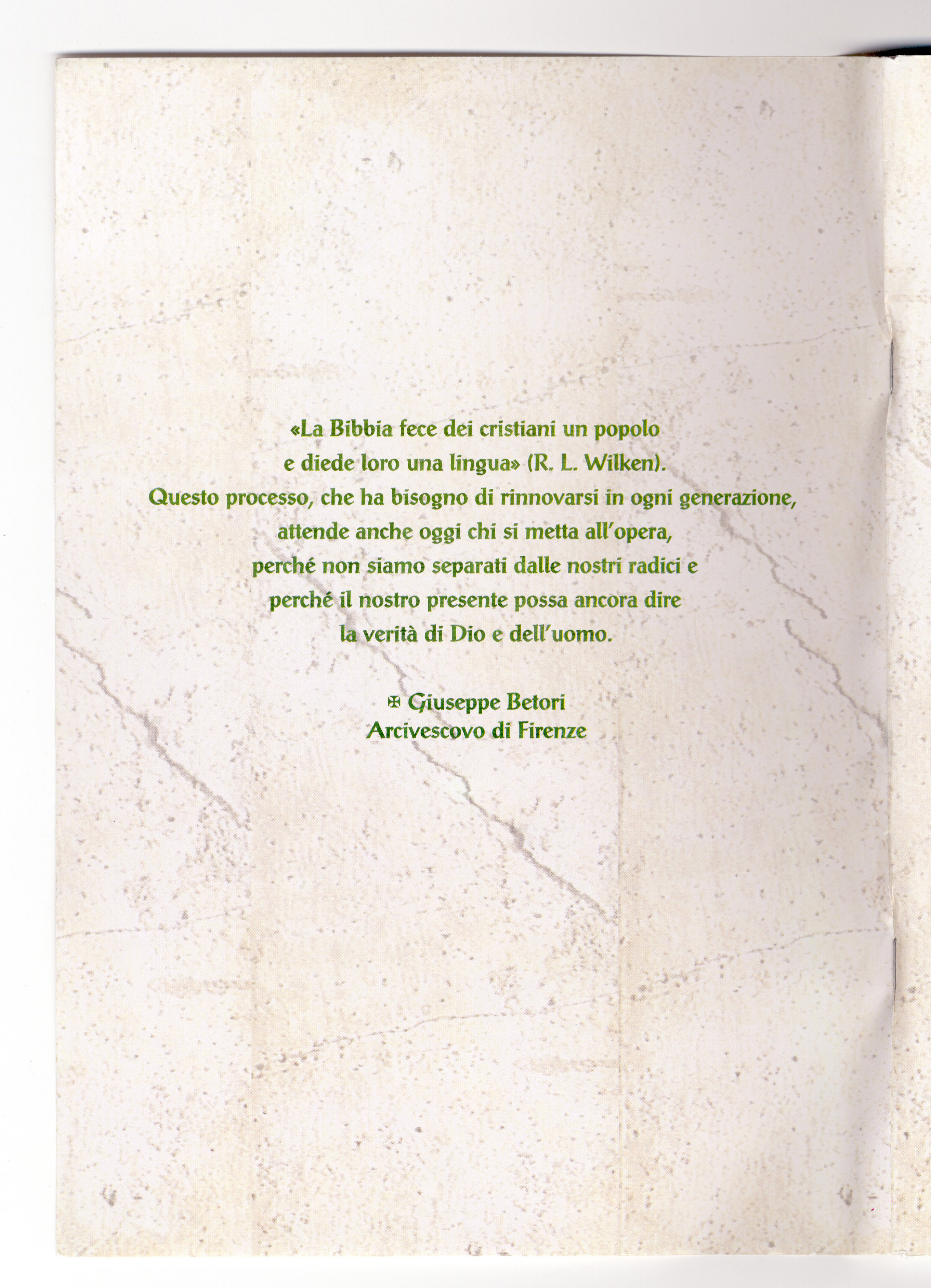 «La Bibbia fece dei cristiani un popolo
e diede loro una lingua» (R. L. Wilken).
Questo processo, che ha bisogno di rinnovarsi in ogni generazione,
attende anche oggi chi si metta all'opera,
perché non siamo separati dalle nostri radici e
perché il nostro presente possa ancora dire
la verità di Dio e dell'uomo.

✠ Giuseppe Betori
Arcivescovo di Firenze